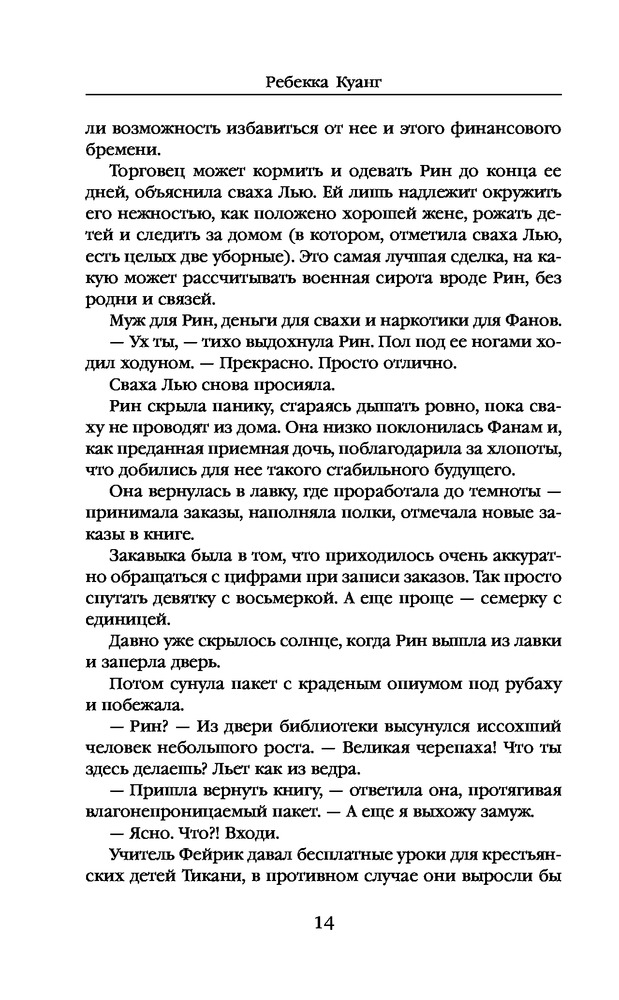 Ребекка Куанг

ли возможность избавиться от нее и этого финансового бремени.

Торговец может кормить и одевать Рин до конца ее дней, объяснила сваха Лью. Ей лишь надлежит окружить его нежностью, как положено хорошей жене, рожать детей и следить за домом (в котором, отметила сваха Лью, есть целых две уборные). Это самая лучшая сделка, на какую может рассчитывать военная сирота вроде Рин, без родни и связей.

Муж для Рин, деньги для свахи и наркотики для Фанов.

— Ух ты, — тихо выдохнула Рин. Пол под ее ногами ходил ходуном. — Прекрасно. Просто отлично.

Сваха Лью снова просияла.

Рин скрыла панику, стараясь дышать ровно, пока сваху не проводят из дома. Она низко поклонилась Фанам и, как преданная приемная дочь, поблагодарила за хлопоты, что добились для нее такого стабильного будущего.

Она вернулась в лавку, где проработала до темноты — принимала заказы, наполняла полки, отмечала новые заказы в книге.

Закавыка была в том, что приходилось очень аккуратно обращаться с цифрами при записи заказов. Так просто спутать девятку с восьмеркой. А еще проще — семерку с единицей.

Давно уже скрылось солнце, когда Рин вышла из лавки и заперла дверь.

Потом сунула пакет с краденым опиумом под рубаху и побежала.

— Рин? — Из двери библиотеки высунулся иссохший человек небольшого роста. — Великая черепаха! Что ты здесь делаешь? Льет как из ведра.

— Пришла вернуть книгу, — ответила она, протягивая влагонепроницаемый пакет. — А еще я выхожу замуж.

— Ясно. Что?! Входи.

Учитель Фейрик давал бесплатные уроки для крестьянских детей Тикани, в противном случае они выросли бы

14